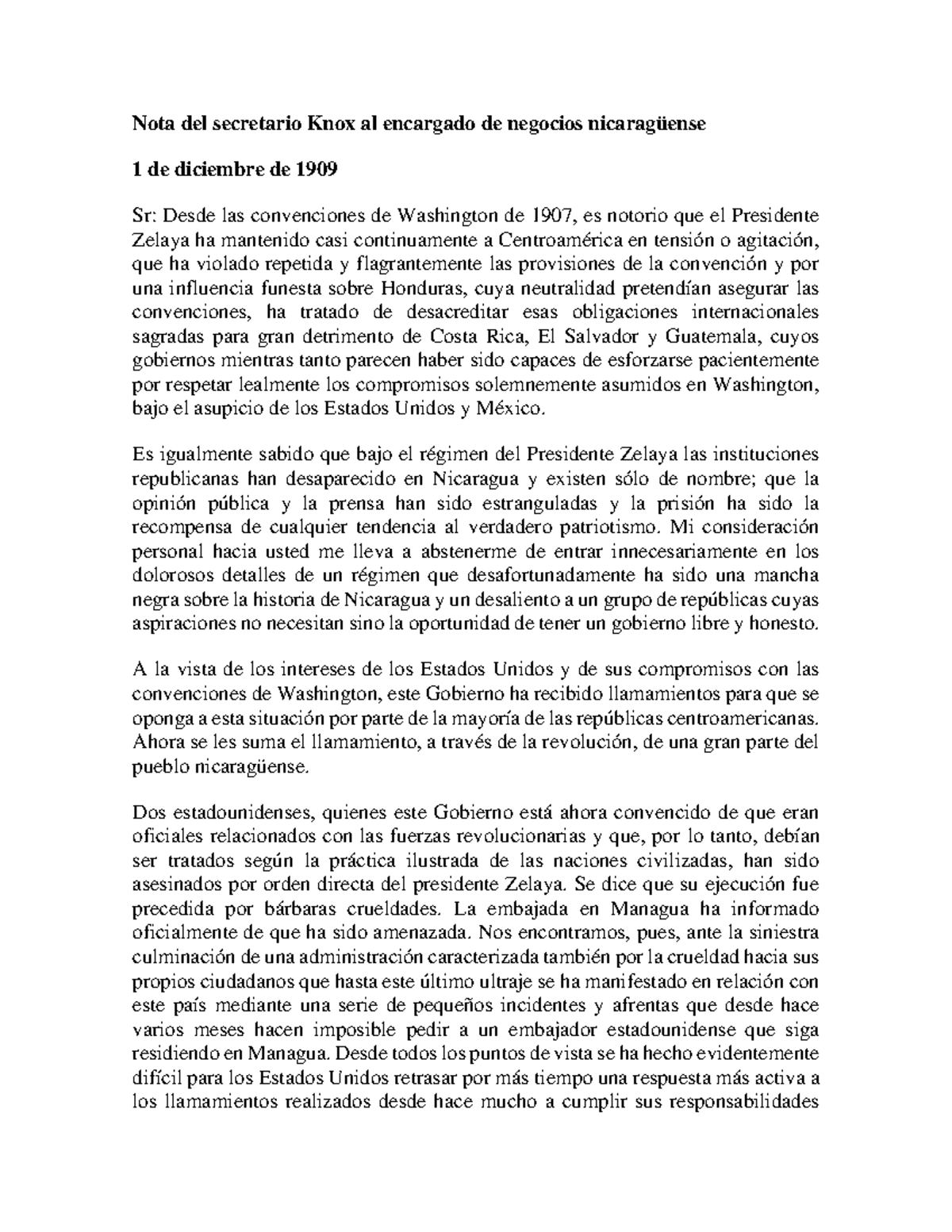 Nota del secretario Knox al encargado de negocios nicaragüense

1 de diciembre de 1909

Sr: Desde las convenciones de Washington de 1907, es notorio que el Presidente Zelaya ha mantenido casi continuamente a Centroamérica en tensión o agitación, que ha violado repetida y flagrantemente las provisiones de la convención y por una influencia funesta sobre Honduras, cuya neutralidad pretendían asegurar las convenciones, ha tratado de desacreditar esas obligaciones internacionales sagradas para gran detrimento de Costa Rica, El Salvador y Guatemala, cuyos gobiernos mientras tanto parecen haber sido capaces de esforzarse pacientemente por respetar lealmente los compromisos solemnemente asumidos en Washington, bajo el asupicio de los Estados Unidos y México.

Es igualmente sabido que bajo el régimen del Presidente Zelaya las instituciones republicanas han desaparecido en Nicaragua y existen sólo de nombre; que la opinión pública y la prensa han sido estranguladas y la prisión ha sido la recompensa de cualquier tendencia al verdadero patriotismo. Mi consideración personal hacia usted me lleva a abstenerme de entrar innecesariamente en los dolorosos detalles de un régimen que desafortunadamente ha sido una mancha negra sobre la historia de Nicaragua y un desaliento a un grupo de repúblicas cuyas aspiraciones no necesitan sino la oportunidad de tener un gobierno libre y honesto.

A la vista de los intereses de los Estados Unidos y de sus compromisos con las convenciones de Washington, este Gobierno ha recibido llamamientos para que se oponga a esta situación por parte de la mayoría de las repúblicas centroamericanas. Ahora se les suma el llamamiento, a través de la revolución, de una gran parte del pueblo nicaragüense.

Dos estadounidenses, quienes este Gobierno está ahora convencido de que eran oficiales relacionados con las fuerzas revolucionarias y que, por lo tanto, debían ser tratados según la práctica ilustrada de las naciones civilizadas, han sido asesinados por orden directa del presidente Zelaya. Se dice que su ejecución fue precedida por bárbaras crueldades. La embajada en Managua ha informado oficialmente de que ha sido amenazada. Nos encontramos, pues, ante la siniestra culminación de una administración caracterizada también por la crueldad hacia sus propios ciudadanos que hasta este último ultraje se ha manifestado en relación con este país mediante una serie de pequeños incidentes y afrentas que desde hace varios meses hacen imposible pedir a un embajador estadounidense que siga residiendo en Managua. Desde todos los puntos de vista se ha hecho evidentemente difícil para los Estados Unidos retrasar por más tiempo una respuesta más activa a los llamamientos realizados desde hace mucho a cumplir sus responsabilidades